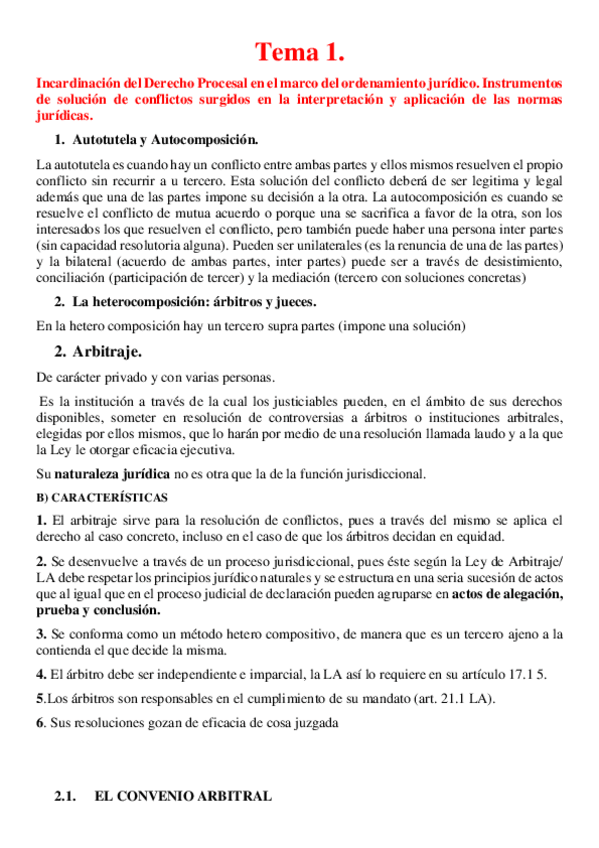 Tema 1.

Incardinación del Derecho Procesal en el marco del ordenamiento jurídico. Instrumentos de solución de conflictos surgidos en la interpretación y aplicación de las normas jurídicas.

1. Autotutela y Autocomposición.

La autotutela es cuando hay un conflicto entre ambas partes y ellos mismos resuelven el propio conflicto sin recurrir a u tercero. Esta solución del conflicto deberá de ser legitima y legal además que una de las partes impone su decisión a la otra. La autocomposición es cuando se resuelve el conflicto de mutua acuerdo o porque una se sacrifica a favor de la otra, son los interesados los que resuelven el conflicto, pero también puede haber una persona inter partes (sin capacidad resolutoria alguna). Pueden ser unilaterales (es la renuncia de una de las partes) y la bilateral (acuerdo de ambas partes, inter partes) puede ser a través de desistimiento, conciliación (participación de tercer) y la mediación (tercero con soluciones concretas)

2. La heterocomposición: árbitros y jueces.

En la hetero composición hay un tercero supra partes (impone una solución)

2. Arbitraje.

De carácter privado y con varias personas.

Es la institución a través de la cual los justiciables pueden, en el ámbito de sus derechos disponibles, someter en resolución de controversias a árbitros o instituciones arbitrales, elegidas por ellos mismos, que lo harán por medio de una resolución llamada laudo y a la que la Ley le otorgar eficacia ejecutiva.

Su naturaleza jurídica no es otra que la de la función jurisdiccional.

B) CARACTERÍSTICAS

1. El arbitraje sirve para la resolución de conflictos, pues a través del mismo se aplica el derecho al caso concreto, incluso en el caso de que los árbitros decidan en equidad.

2. Se desenvuelve a través de un proceso jurisdiccional, pues éste según la Ley de Arbitraje/ LA debe respetar los principios jurídico naturales y se estructura en una seria sucesión de actos que al igual que en el proceso judicial de declaración pueden agruparse en actos de alegación, prueba y conclusión.

3. Se conforma como un método hetero compositivo, de manera que es un tercero ajeno a la contienda el que decide la misma.

4. El árbitro debe ser independiente e imparcial, la LA así lo requiere en su artículo 17.1 5.

5.Los árbitros son responsables en el cumplimiento de su mandato (art. 21.1 LA).

6. Sus resoluciones gozan de eficacia de cosa juzgada

2.1. EL CONVENIO ARBITRAL